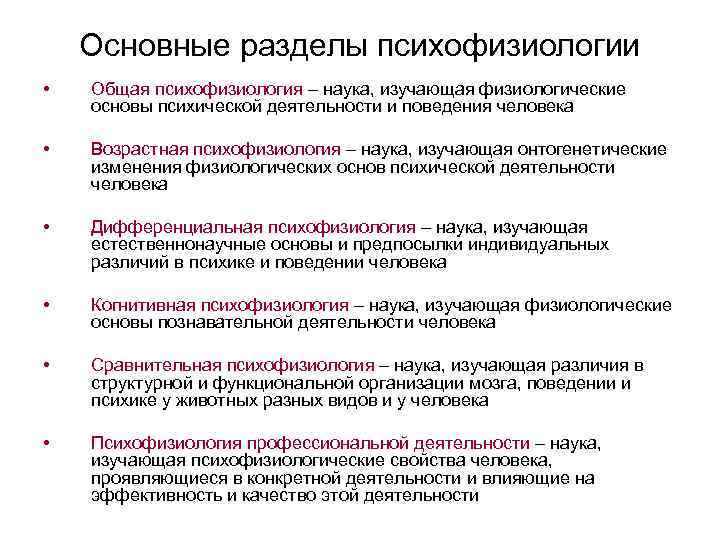 Основные разделы психофизиологии

• Общая психофизиология – наука, изучающая физиологические основы психической деятельности и поведения человека

• Возрастная психофизиология – наука, изучающая онтогенетические изменения физиологических основ психической деятельности человека

• Дифференциальная психофизиология – наука, изучающая естественнонаучные основы и предпосылки индивидуальных различий в психике и поведении человека

• Когнитивная психофизиология – наука, изучающая физиологические основы познавательной деятельности человека

• Сравнительная психофизиология – наука, изучающая различия в структурной и функциональной организации мозга, поведении и психике у животных разных видов и у человека

• Психофизиология профессиональной деятельности – наука, изучающая психофизиологические свойства человека, проявляющиеся в конкретной деятельности и влияющие на эффективность и качество этой деятельности